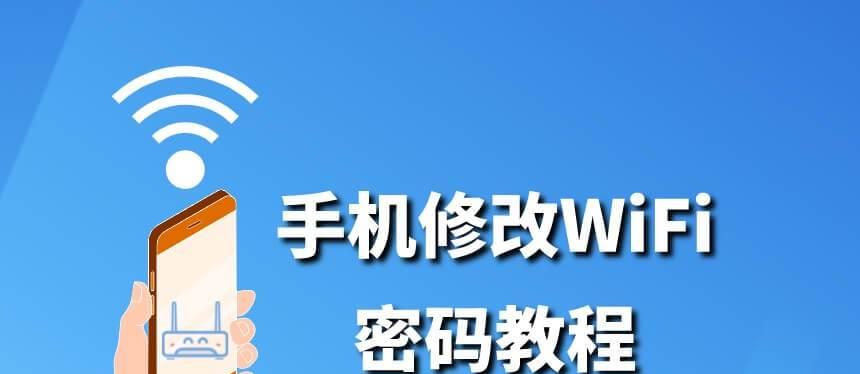 手机修改WiFi
密码教程